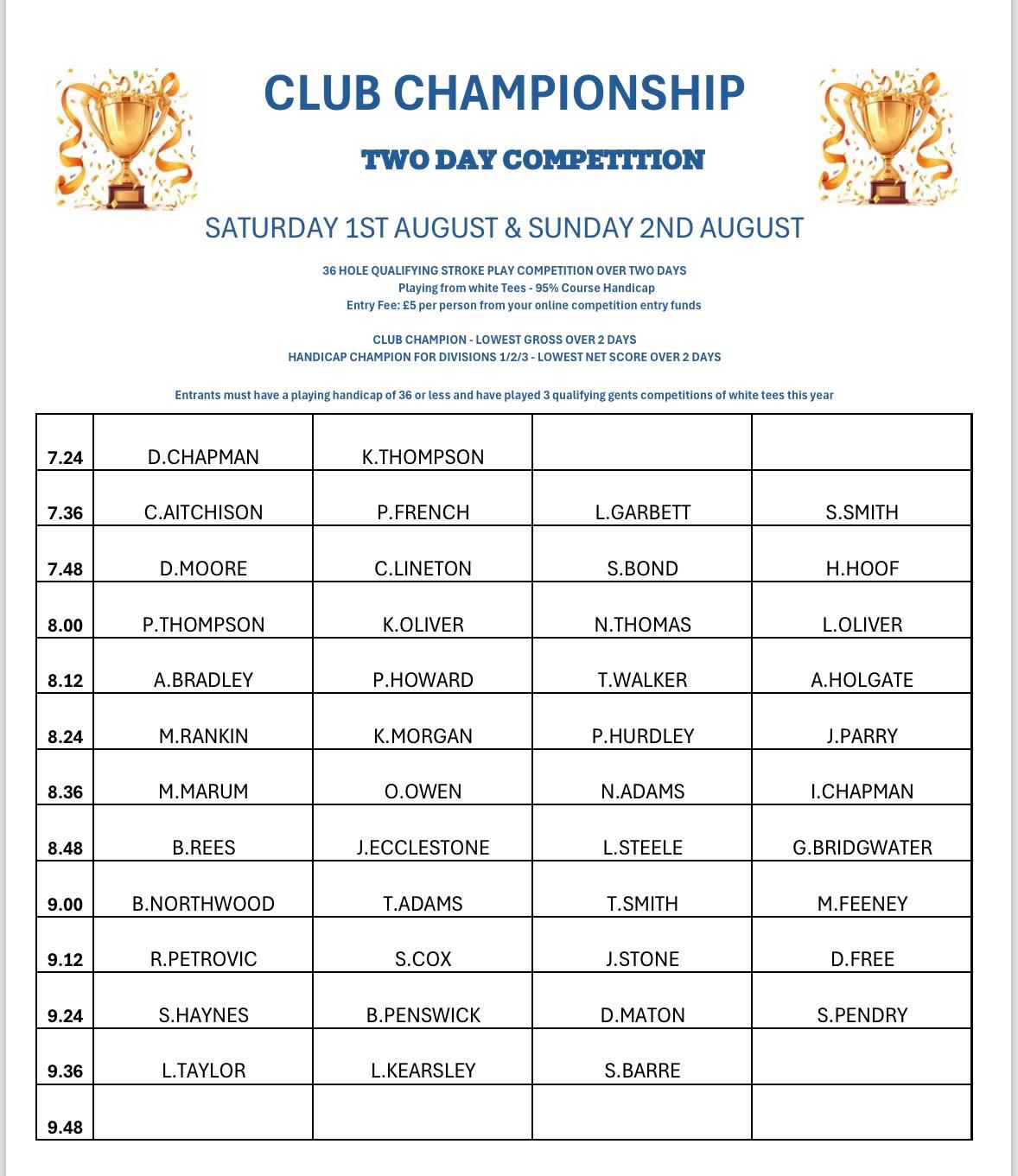 CLUB CHAMPIONSHIP

TWO DAY COMPETITION

SATURDAY 1ST AUGUST & SUNDAY 2ND AUGUST

36 HOLE QUALIFYING STROKE PLAY COMPETITION OVER TWO DAYS
Playing from white Tees - 95% Course Handicap
Entry Fee: £5 per person from your online competition entry funds

CLUB CHAMPION - LOWEST GROSS OVER 2 DAYS
HANDICAP CHAMPION FOR DIVISIONS 1/2/3 - LOWEST NET SCORE OVER 2 DAYS

Entrants must have a playing handicap of 36 or less and have played 3 qualifying gents competitions of white tees this year

| | | | | |
|---|---|---|---|---|
| 7.24 | D.CHAPMAN | K.THOMPSON | | |
| 7.36 | C.AITCHISON | P.FRENCH | L.GARBETT | S.SMITH |
| 7.48 | D.MOORE | C.LINETON | S.BOND | H.HOOF |
| 8.00 | P.THOMPSON | K.OLIVER | N.THOMAS | L.OLIVER |
| 8.12 | A.BRADLEY | P.HOWARD | T.WALKER | A.HOLGATE |
| 8.24 | M.RANKIN | K.MORGAN | P.HURDLEY | J.PARRY |
| 8.36 | M.MARUM | O.OWEN | N.ADAMS | I.CHAPMAN |
| 8.48 | B.REES | J.ECCLESTONE | L.STEELE | G.BRIDGWATER |
| 9.00 | B.NORTHWOOD | T.ADAMS | T.SMITH | M.FEENEY |
| 9.12 | R.PETROVIC | S.COX | J.STONE | D.FREE |
| 9.24 | S.HAYNES | B.PENSWICK | D.MATON | S.PENDRY |
| 9.36 | L.TAYLOR | L.KEARSLEY | S.BARRE | |
| 9.48 | | | | |